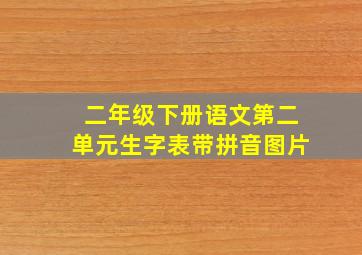 二年级下册语文第二单元生字表带拼音图片